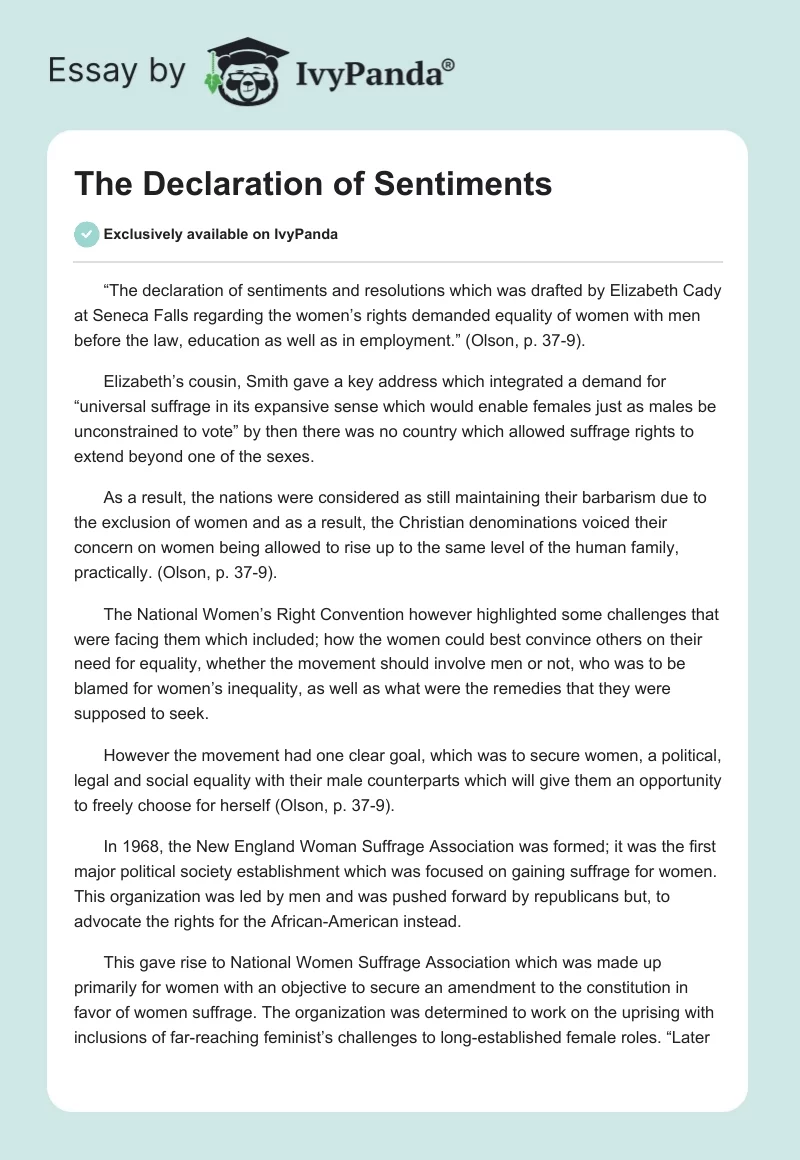 Essay by IvyPanda®

The Declaration of Sentiments

Exclusively available on IvyPanda

“The declaration of sentiments and resolutions which was drafted by Elizabeth Cady at Seneca Falls regarding the women’s rights demanded equality of women with men before the law, education as well as in employment.” (Olson, p. 37-9).

Elizabeth’s cousin, Smith gave a key address which integrated a demand for “universal suffrage in its expansive sense which would enable females just as males be unconstrained to vote” by then there was no country which allowed suffrage rights to extend beyond one of the sexes.

As a result, the nations were considered as still maintaining their barbarism due to the exclusion of women and as a result, the Christian denominations voiced their concern on women being allowed to rise up to the same level of the human family, practically. (Olson, p. 37-9).

The National Women’s Right Convention however highlighted some challenges that were facing them which included; how the women could best convince others on their need for equality, whether the movement should involve men or not, who was to be blamed for women’s inequality, as well as what were the remedies that they were supposed to seek.

However the movement had one clear goal, which was to secure women, a political, legal and social equality with their male counterparts which will give them an opportunity to freely choose for herself (Olson, p. 37-9).

In 1968, the New England Woman Suffrage Association was formed; it was the first major political society establishment which was focused on gaining suffrage for women. This organization was led by men and was pushed forward by republicans but, to advocate the rights for the African-American instead.

This gave rise to National Women Suffrage Association which was made up primarily for women with an objective to secure an amendment to the constitution in favor of women suffrage. The organization was determined to work on the uprising with inclusions of far-reaching feminist’s challenges to long-established female roles. “Later